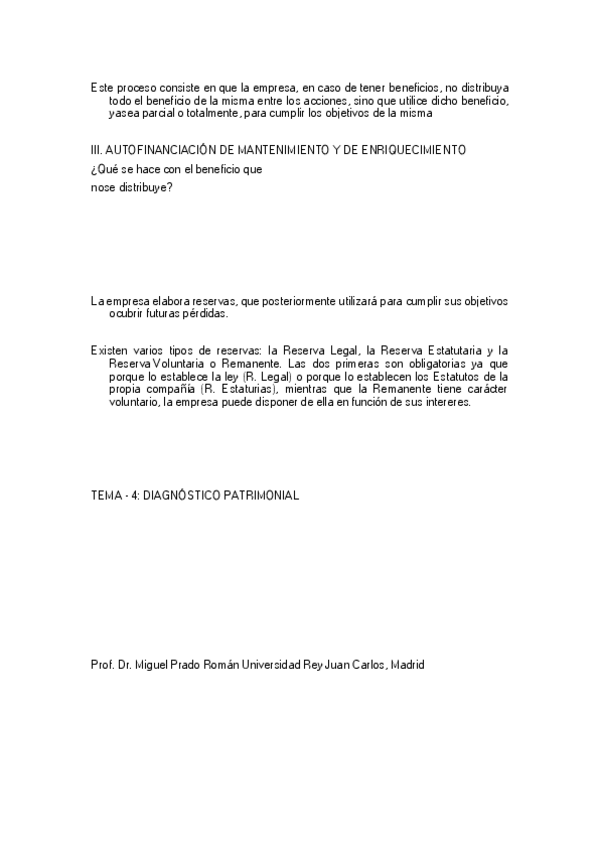 Este proceso consiste en que la empresa, en caso de tener beneficios, no distribuya todo el beneficio de la misma entre los acciones, sino que utilice dicho beneficio, yasea parcial o totalmente, para cumplir los objetivos de la misma

III. AUTOFINANCIACIÓN DE MANTENIMIENTO Y DE ENRIQUECIMIENTO

¿Qué se hace con el beneficio que nose distribuye?

La empresa elabora reservas, que posteriormente utilizará para cumplir sus objetivos ocubrir futuras pérdidas.

Existen varios tipos de reservas: la Reserva Legal, la Reserva Estatutaria y la Reserva Voluntaria o Remanente. Las dos primeras son obligatorias ya que porque lo establece la ley (R. Legal) o porque lo establecen los Estatutos de la propia compañía (R. Estaturias), mientras que la Remanente tiene carácter voluntario, la empresa puede disponer de ella en función de sus intereres.

TEMA - 4: DIAGNÓSTICO PATRIMONIAL

Prof. Dr. Miguel Prado Román Universidad Rey Juan Carlos, Madrid